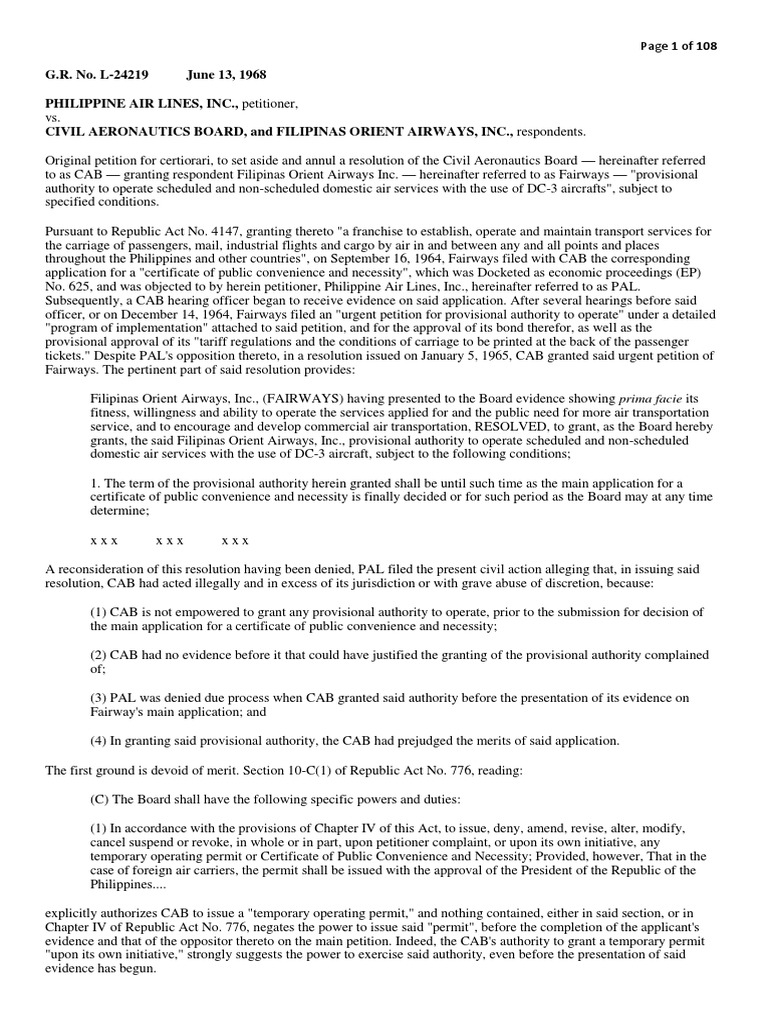 Page 1 of 108

G.R. No. L-24219 June 13, 1968

PHILIPPINE AIR LINES, INC., petitioner,
vs.
CIVIL AERONAUTICS BOARD, and FILIPINAS ORIENT AIRWAYS, INC., respondents.

Original petition for certiorari, to set aside and annul a resolution of the Civil Aeronautics Board — hereinafter referred to as CAB — granting respondent Filipinas Orient Airways Inc. — hereinafter referred to as Fairways — "provisional authority to operate scheduled and non-scheduled domestic air services with the use of DC-3 aircrafts", subject to specified conditions.

Pursuant to Republic Act No. 4147, granting thereto "a franchise to establish, operate and maintain transport services for the carriage of passengers, mail, industrial flights and cargo by air in and between any and all points and places throughout the Philippines and other countries", on September 16, 1964, Fairways filed with CAB the corresponding application for a "certificate of public convenience and necessity", which was Docketed as economic proceedings (EP) No. 625, and was objected to by herein petitioner, Philippine Air Lines, Inc., hereinafter referred to as PAL. Subsequently, a CAB hearing officer began to receive evidence on said application. After several hearings before said officer, or on December 14, 1964, Fairways filed an "urgent petition for provisional authority to operate" under a detailed "program of implementation" attached to said petition, and for the approval of its bond therefor, as well as the provisional approval of its "tariff regulations and the conditions of carriage to be printed at the back of the passenger tickets." Despite PAL's opposition thereto, in a resolution issued on January 5, 1965, CAB granted said urgent petition of Fairways. The pertinent part of said resolution provides:

Filipinas Orient Airways, Inc., (FAIRWAYS) having presented to the Board evidence showing prima facie its fitness, willingness and ability to operate the services applied for and the public need for more air transportation service, and to encourage and develop commercial air transportation, RESOLVED, to grant, as the Board hereby grants, the said Filipinas Orient Airways, Inc., provisional authority to operate scheduled and non-scheduled domestic air services with the use of DC-3 aircraft, subject to the following conditions;

1. The term of the provisional authority herein granted shall be until such time as the main application for a certificate of public convenience and necessity is finally decided or for such period as the Board may at any time determine;

x x x x x x x x x

A reconsideration of this resolution having been denied, PAL filed the present civil action alleging that, in issuing said resolution, CAB had acted illegally and in excess of its jurisdiction or with grave abuse of discretion, because:

(1) CAB is not empowered to grant any provisional authority to operate, prior to the submission for decision of the main application for a certificate of public convenience and necessity;

(2) CAB had no evidence before it that could have justified the granting of the provisional authority complained of;

(3) PAL was denied due process when CAB granted said authority before the presentation of its evidence on Fairway's main application; and

(4) In granting said provisional authority, the CAB had prejudged the merits of said application.

The first ground is devoid of merit. Section 10-C(1) of Republic Act No. 776, reading:

(C) The Board shall have the following specific powers and duties:

(1) In accordance with the provisions of Chapter IV of this Act, to issue, deny, amend, revise, alter, modify, cancel suspend or revoke, in whole or in part, upon petitioner complaint, or upon its own initiative, any temporary operating permit or Certificate of Public Convenience and Necessity; Provided, however, That in the case of foreign air carriers, the permit shall be issued with the approval of the President of the Republic of the Philippines....

explicitly authorizes CAB to issue a "temporary operating permit," and nothing contained, either in said section, or in Chapter IV of Republic Act No. 776, negates the power to issue said "permit", before the completion of the applicant's evidence and that of the oppositor thereto on the main petition. Indeed, the CAB's authority to grant a temporary permit "upon its own initiative," strongly suggests the power to exercise said authority, even before the presentation of said evidence has begun.